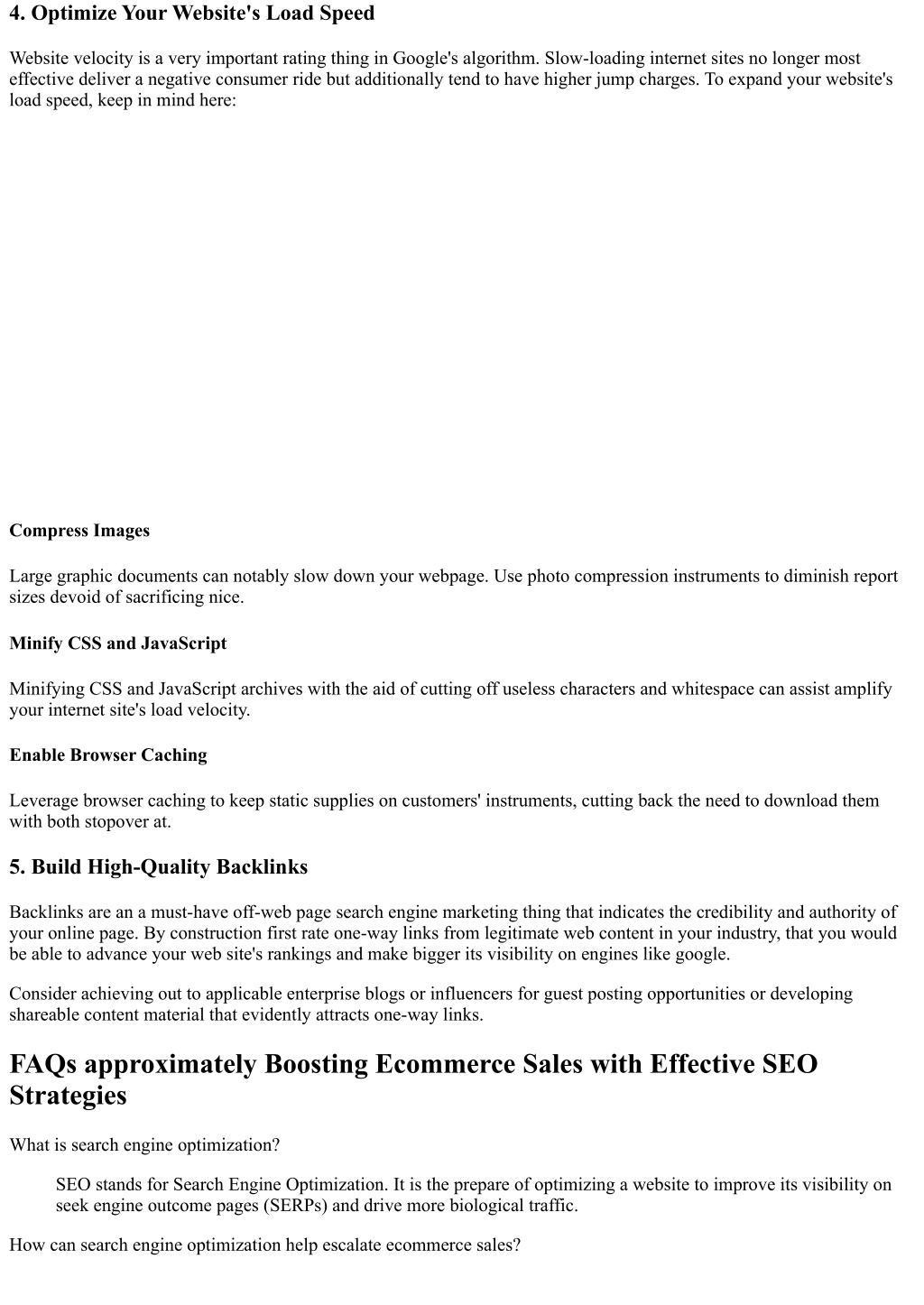 4. Optimize Your Website's Load Speed

Website velocity is a very important rating thing in Google's algorithm. Slow-loading internet sites no longer most effective deliver a negative consumer ride but additionally tend to have higher jump charges. To expand your website's load speed, keep in mind here:

Compress Images

Large graphic documents can notably slow down your webpage. Use photo compression instruments to diminish report sizes devoid of sacrificing nice.

Minify CSS and JavaScript

Minifying CSS and JavaScript archives with the aid of cutting off useless characters and whitespace can assist amplify your internet site's load velocity.

Enable Browser Caching

Leverage browser caching to keep static supplies on customers' instruments, cutting back the need to download them with both stopover at.

5. Build High-Quality Backlinks

Backlinks are an a must-have off-web page search engine marketing thing that indicates the credibility and authority of your online page. By construction first rate one-way links from legitimate web content in your industry, that you would be able to advance your web site's rankings and make bigger its visibility on engines like google.

Consider achieving out to applicable enterprise blogs or influencers for guest posting opportunities or developing shareable content material that evidently attracts one-way links.

FAQs approximately Boosting Ecommerce Sales with Effective SEO Strategies

What is search engine optimization?

SEO stands for Search Engine Optimization. It is the prepare of optimizing a website to improve its visibility on seek engine outcome pages (SERPs) and drive more biological traffic.

How can search engine optimization help escalate ecommerce sales?